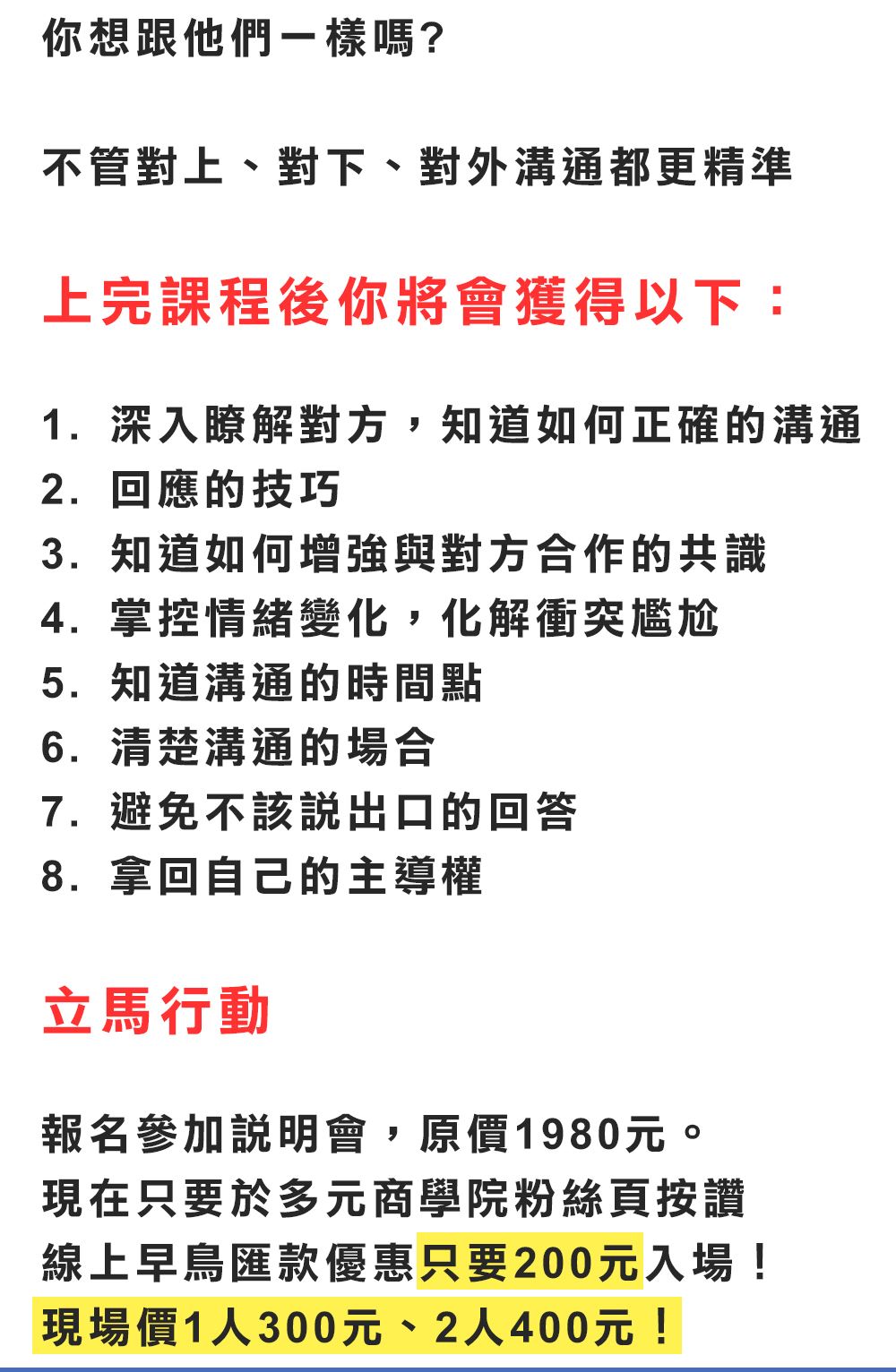 你想跟他們一樣嗎?

不管對上、對下、對外溝通都更精準

上完課程後你將會獲得以下：

1. 深入瞭解對方，知道如何正確的溝通
2. 回應的技巧
3. 知道如何增強與對方合作的共識
4. 掌控情緒變化，化解衝突尷尬
5. 知道溝通的時間點
6. 清楚溝通的場合
7. 避免不該說出口的回答
8. 拿回自己的主導權

立馬行動

報名參加說明會，原價1980元。
現在只要於多元商學院粉絲頁按讚
線上早鳥匯款優惠只要200元入場！
現場價1人300元、2人400元！